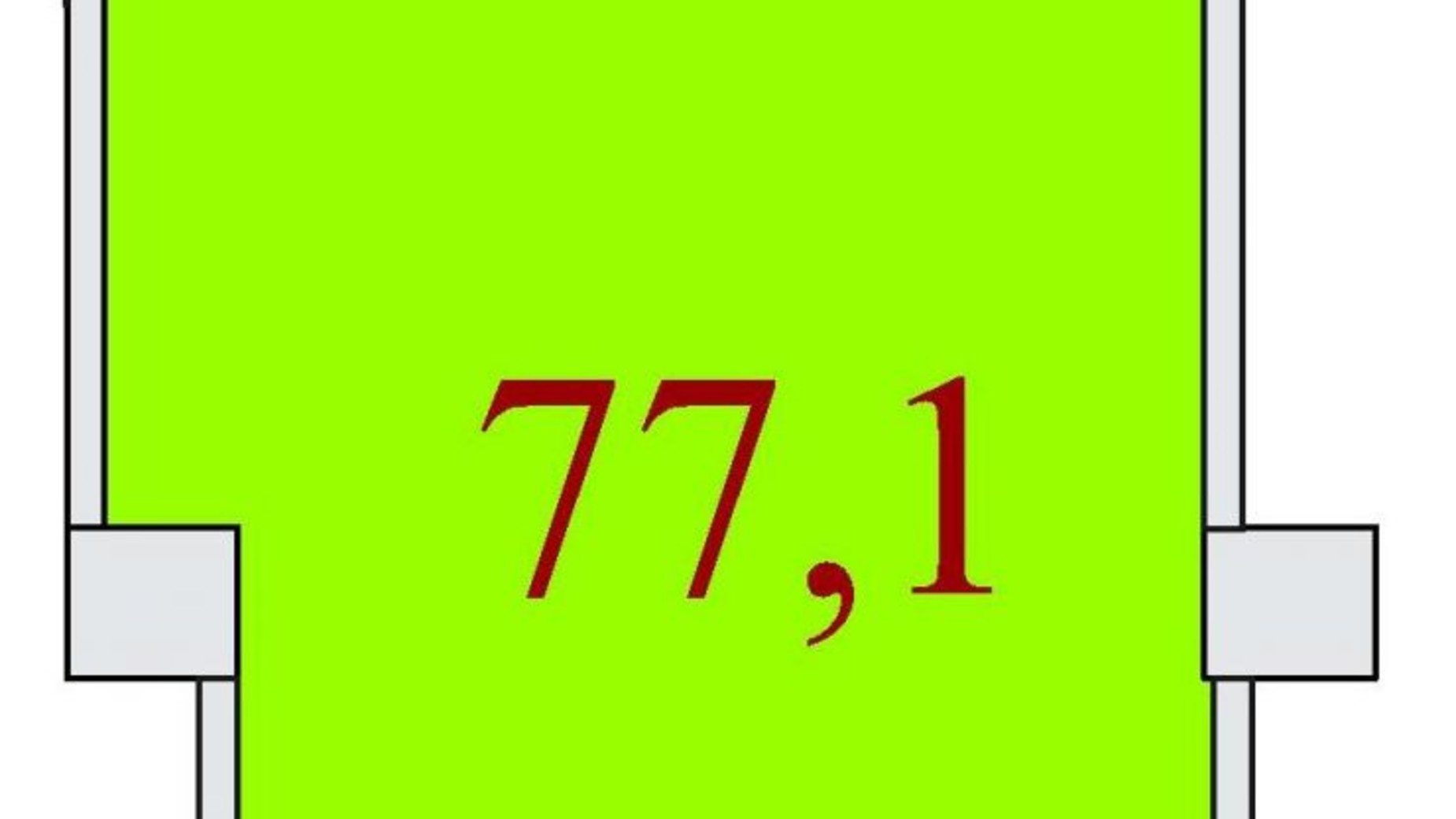 77,1